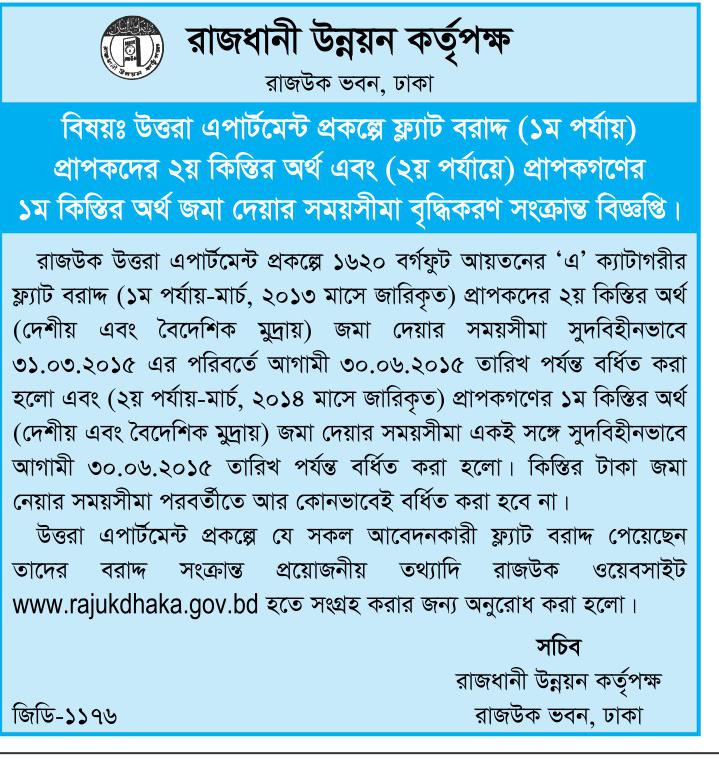 রাজধানী উন্নয়ন কর্তৃপক্ষ
রাজউক ভবন, ঢাকা

বিষয়ঃ উত্তরা এপার্টমেন্ট প্রকল্পে ফ্ল্যাট বরাদ্দ (১ম পর্যায়) প্রাপকদের ২য় কিস্তির অর্থ এবং (২য় পর্যায়ে) প্রাপকগণের ১ম কিস্তির অর্থ জমা দেয়ার সময়সীমা বৃদ্ধিকরণ সংক্রান্ত বিজ্ঞপ্তি।

রাজউক উত্তরা এপার্টমেন্ট প্রকল্পে ১৬২০ বর্গফুট আয়তনের 'এ' ক্যাটাগরীর ফ্ল্যাট বরাদ্দ (১ম পর্যায়-মার্চ, ২০১৩ মাসে জারিকৃত) প্রাপকদের ২য় কিস্তির অর্থ (দেশীয় এবং বৈদেশিক মুদ্রায়) জমা দেয়ার সময়সীমা সুদবিহীনভাবে ৩১.০৩.২০১৫ এর পরিবর্তে আগামী ৩০.০৬.২০১৫ তারিখ পর্যন্ত বর্ধিত করা হলো এবং (২য় পর্যায়-মার্চ, ২০১৪ মাসে জারিকৃত) প্রাপকগণের ১ম কিস্তির অর্থ (দেশীয় এবং বৈদেশিক মুদ্রায়) জমা দেয়ার সময়সীমা একই সঙ্গে সুদবিহীনভাবে আগামী ৩০.০৬.২০১৫ তারিখ পর্যন্ত বর্ধিত করা হলো। কিস্তির টাকা জমা নেয়ার সময়সীমা পরবর্তীতে আর কোনভাবেই বর্ধিত করা হবে না।

উত্তরা এপার্টমেন্ট প্রকল্পে যে সকল আবেদনকারী ফ্ল্যাট বরাদ্দ পেয়েছেন তাদের বরাদ্দ সংক্রান্ত প্রয়োজনীয় তথ্যাদি রাজউক ওয়েবসাইট www.rajukdhaka.gov.bd হতে সংগ্রহ করার জন্য অনুরোধ করা হলো।

সচিব
রাজধানী উন্নয়ন কর্তৃপক্ষ
রাজউক ভবন, ঢাকা

জিডি-১১৭৬